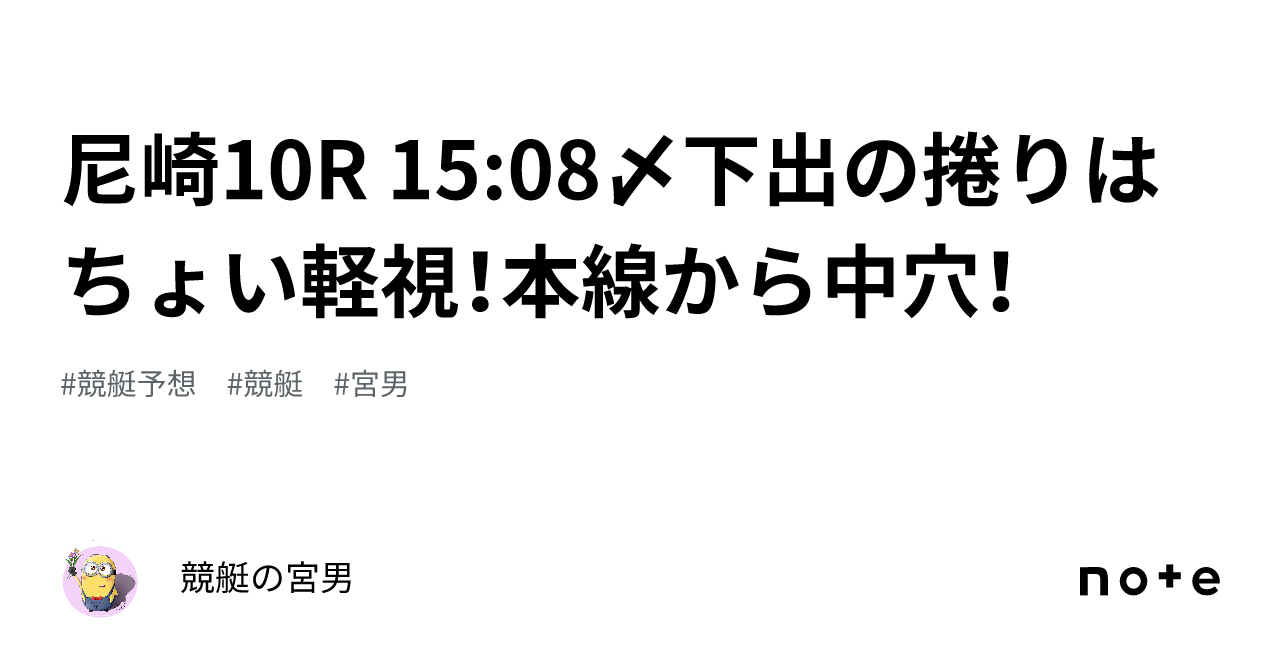 尼崎10R 15:08〆下出の捲りはちょい軽視!本線から中穴!

#競艇予想　#競艇　#宮男

競艇の宮男

note